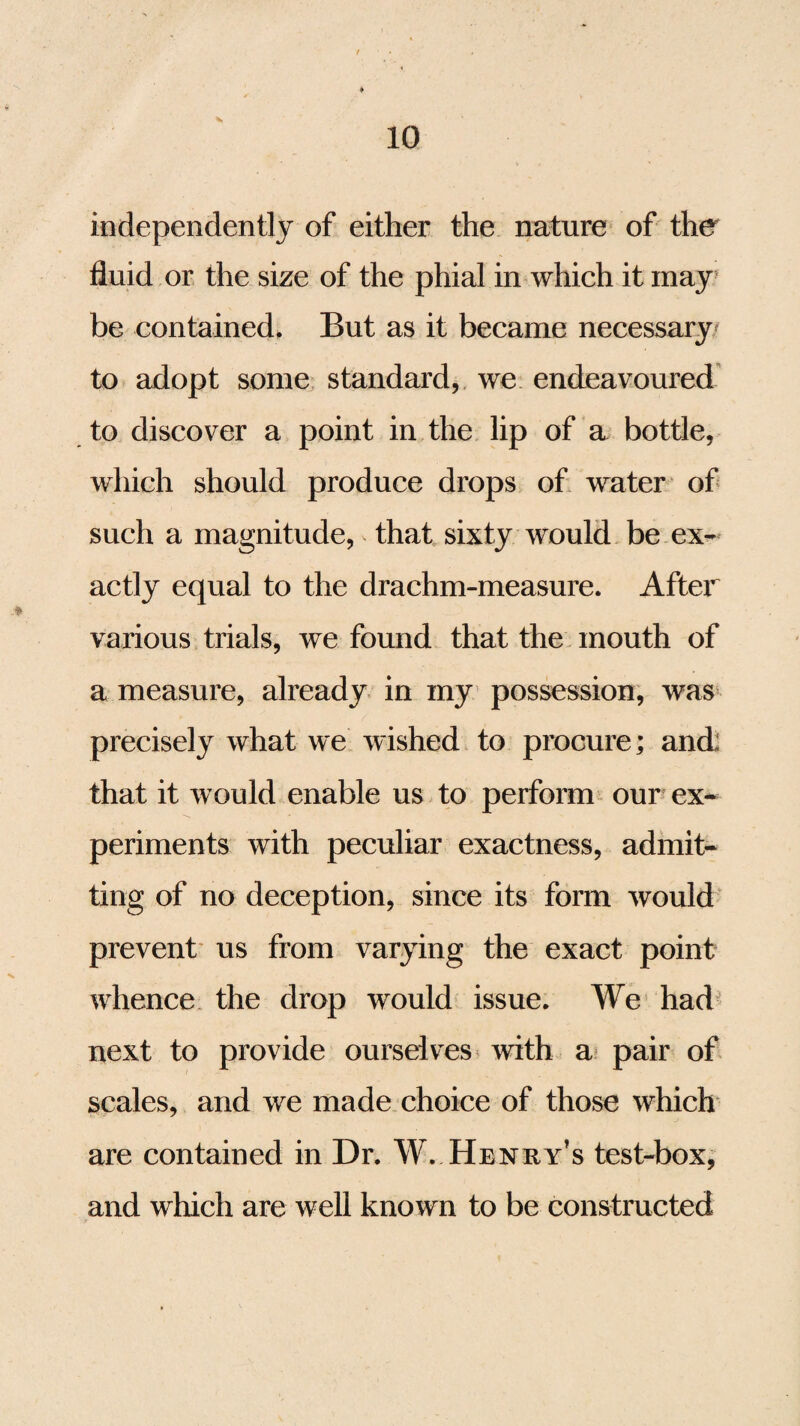 10

independently of either the nature of the fluid or the size of the phial in which it may be contained. But as it became necessary to adopt some standard, we endeavoured to discover a point in the lip of a bottle, which should produce drops of water of such a magnitude, that sixty would be exactly equal to the drachm-measure. After various trials, we found that the mouth of a measure, already in my possession, was precisely what we wished to procure; and that it would enable us to perform our experiments with peculiar exactness, admitting of no deception, since its form would prevent us from varying the exact point whence the drop would issue. We had next to provide ourselves with a pair of scales, and we made choice of those which are contained in Dr. W. Henry's test-box, and which are well known to be constructed